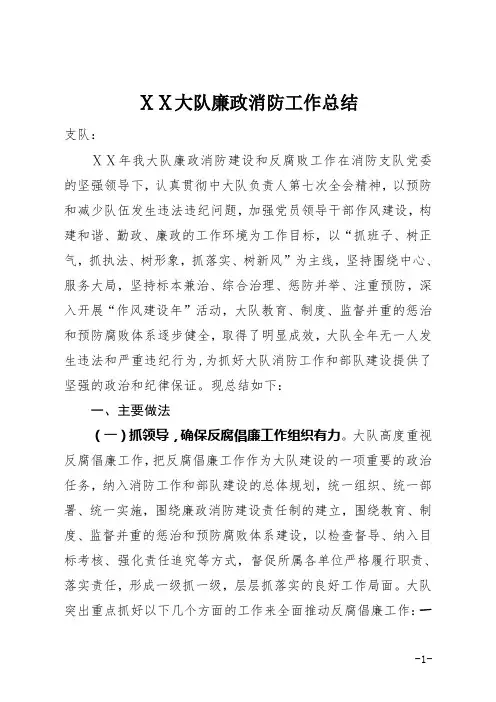 XX大队廉政消防工作总结

支队：

XX年我大队廉政消防建设和反腐败工作在消防支队党委的坚强领导下，认真贯彻中大队负责人第七次全会精神，以预防和减少队伍发生违法违纪问题，加强党员领导干部作风建设，构建和谐、勤政、廉政的工作环境为工作目标，以“抓班子、树正气，抓执法、树形象，抓落实、树新风”为主线，坚持围绕中心、服务大局，坚持标本兼治、综合治理、惩防并举、注重预防，深入开展“作风建设年”活动，大队教育、制度、监督并重的惩治和预防腐败体系逐步健全，取得了明显成效，大队全年无一人发生违法和严重违纪行为，为抓好大队消防工作和部队建设提供了坚强的政治和纪律保证。现总结如下：

一、主要做法

（一）抓领导，确保反腐倡廉工作组织有力。大队高度重视反腐倡廉工作，把反腐倡廉工作作为大队建设的一项重要的政治任务，纳入消防工作和部队建设的总体规划，统一组织、统一部署、统一实施，围绕廉政消防建设责任制的建立，围绕教育、制度、监督并重的惩治和预防腐败体系建设，以检查督导、纳入目标考核、强化责任追究等方式，督促所属各单位严格履行职责、落实责任，形成一级抓一级，层层抓落实的良好工作局面。大队突出重点抓好以下几个方面的工作来全面推动反腐倡廉工作：一

-1-